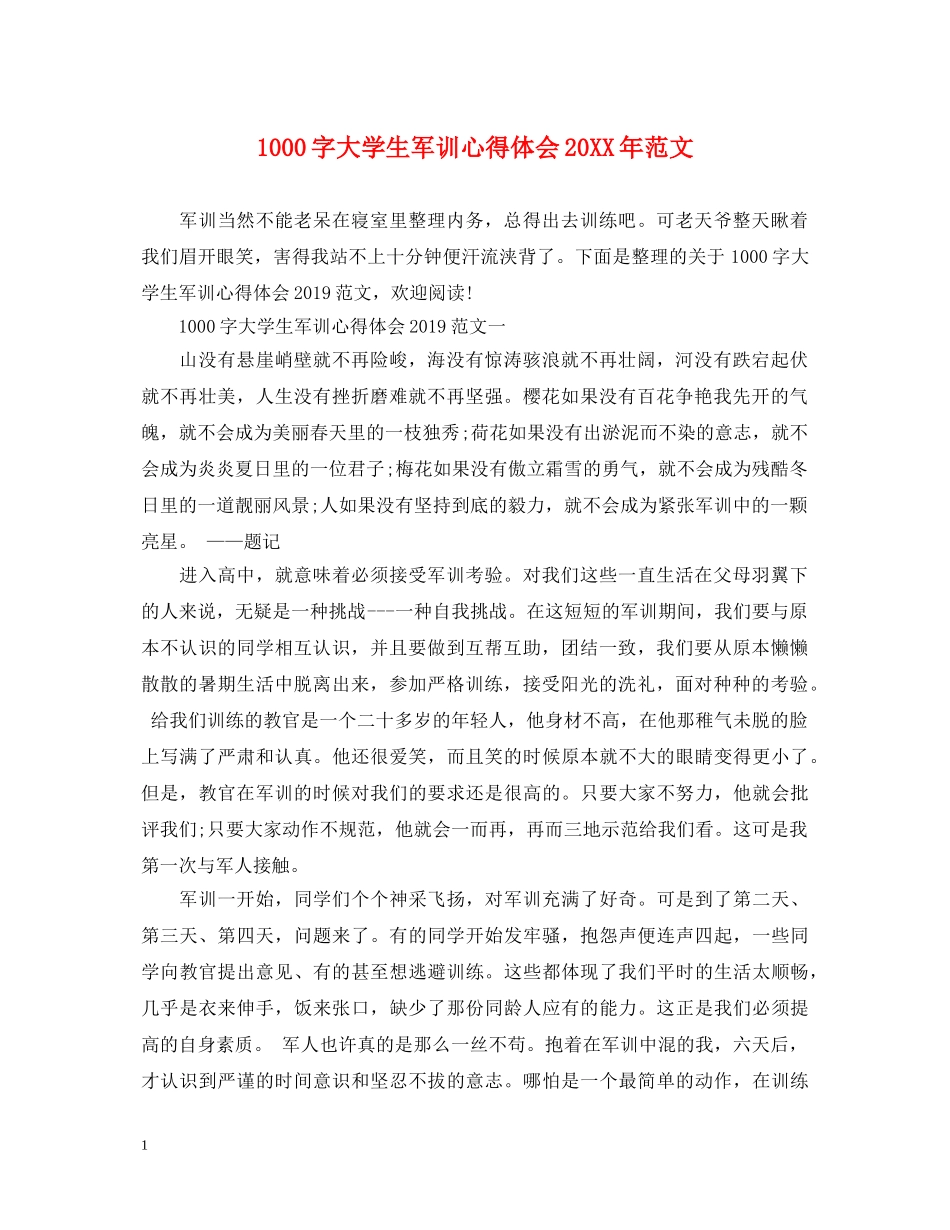 1000字大学生军训心得体会20XX年范文

军训当然不能老呆在寝室里整理内务，总得出去训练吧。可老天爷整天瞅着我们眉开眼笑，害得我站不上十分钟便汗流浃背了。下面是整理的关于1000字大学生军训心得体会2019范文，欢迎阅读!

1000字大学生军训心得体会2019范文一

山没有悬崖峭壁就不再险峻，海没有惊涛骇浪就不再壮阔，河没有跌宕起伏就不再壮美，人生没有挫折磨难就不再坚强。樱花如果没有百花争艳我先开的气魄，就不会成为美丽春天里的一枝独秀;荷花如果没有出淤泥而不染的意志，就不会成为炎炎夏日里的一位君子;梅花如果没有傲立霜雪的勇气，就不会成为残酷冬日里的一道靓丽风景;人如果没有坚持到底的毅力，就不会成为紧张军训中的一颗亮星。 ——题记

进入高中，就意味着必须接受军训考验。对我们这些一直生活在父母羽翼下的人来说，无疑是一种挑战---一种自我挑战。在这短短的军训期间，我们要与原本不认识的同学相互认识，并且要做到互帮互助，团结一致，我们要从原本懒懒散散的暑期生活中脱离出来，参加严格训练，接受阳光的洗礼，面对种种的考验。 给我们训练的教官是一个二十多岁的年轻人，他身材不高，在他那稚气未脱的脸上写满了严肃和认真。他还很爱笑，而且笑的时候原本就不大的眼睛变得更小了。但是，教官在军训的时候对我们的要求还是很高的。只要大家不努力，他就会批评我们;只要大家动作不规范，他就会一而再，再而三地示范给我们看。这可是我第一次与军人接触。

军训一开始，同学们个个神采飞扬，对军训充满了好奇。可是到了第二天、第三天、第四天，问题来了。有的同学开始发牢骚，抱怨声便连声四起，一些同学向教官提出意见、有的甚至想逃避训练。这些都体现了我们平时的生活太顺畅，几乎是衣来伸手，饭来张口，缺少了那份同龄人应有的能力。这正是我们必须提高的自身素质。 军人也许真的是那么一丝不苟。抱着在军训中混的我，六天后，才认识到严谨的时间意识和坚忍不拔的意志。哪怕是一个最简单的动作，在训练

1